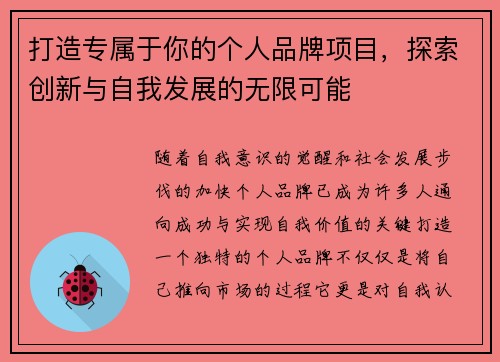 打造专属于你的个人品牌项目，探索创新与自我发展的无限可能

随着自我意识的觉醒和社会发展步伐的加快个人品牌已成为许多人通向成功与实现自我价值的关键打造一个独特的个人品牌不仅仅是将自己推向市场的过程它更是对自我认